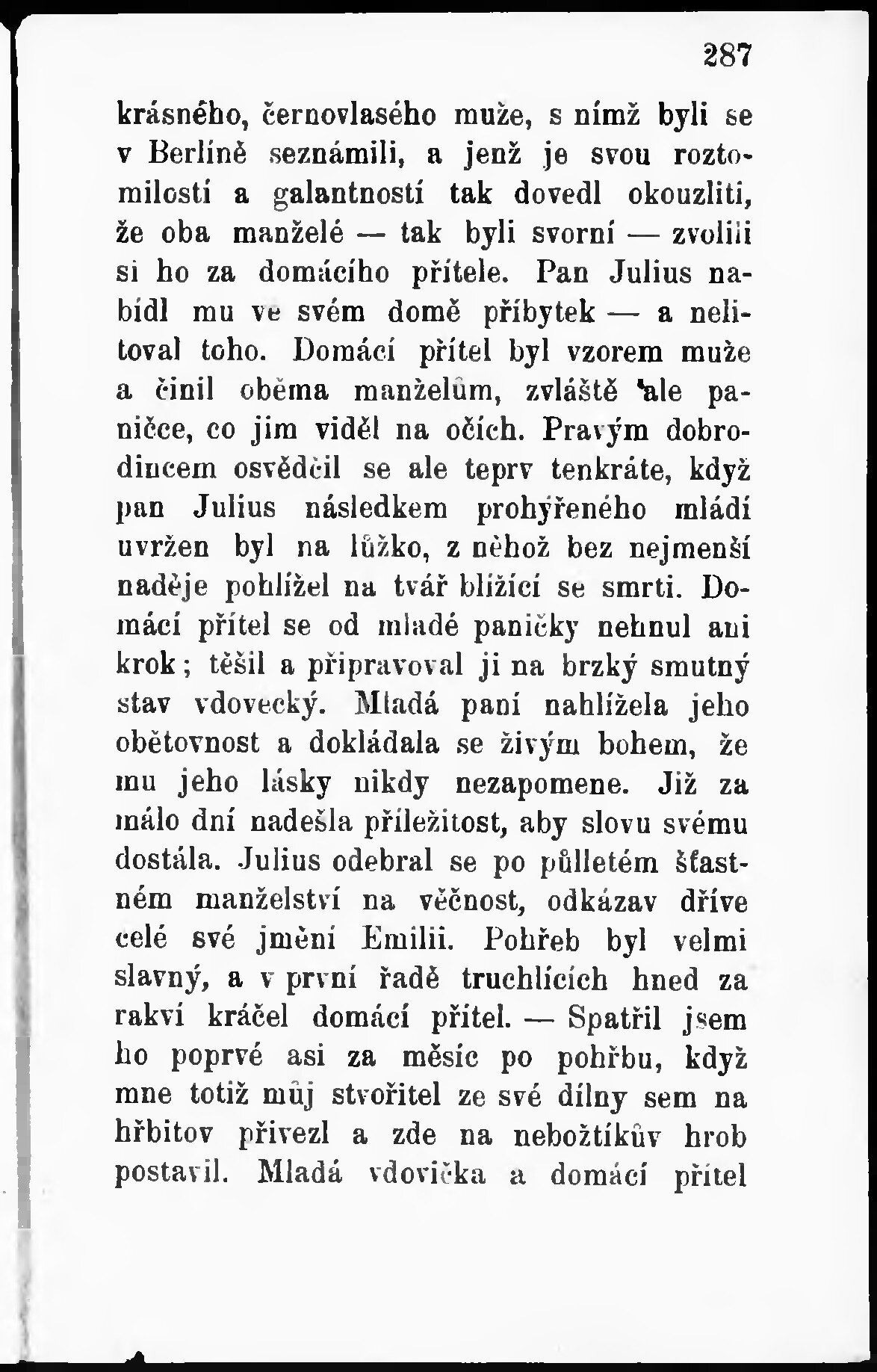 287

krásného, černovlasého muže, s nímž byli se v Berlíně seznámili, a jenž je svou roztomilostí a galantností tak dovedl okouzliti, že oba manželé — tak byli svorní — zvolili si ho za domácího přítele. Pan Julius nabídl mu ve svém domě příbytek — a nelitoval toho. Domácí přítel byl vzorem muže a činil oběma manželům, zvláště ale paničce, co jim viděl na očích. Pravým dobrodincem osvědčil se ale teprv tenkráte, když pan Julius následkem prohýřeného mládí uvržen byl na lůžko, z něhož bez nejmenší naděje pohlížel na tvář blížící se smrti. Domácí přítel se od mladé paničky nehnul ani krok; těšil a připravoval ji na brzký smutný stav vdovecký. Mladá paní nahlížela jeho obětovnost a dokládala se živým bohem, že mu jeho lásky nikdy nezapomene. Již za málo dní nadešla příležitost, aby slovu svému dostála. Julius odebral se po půlletém šťastném manželství na věčnost, odkázav dříve celé své jmění Emilii. Pohřeb byl velmi slavný, a v první řadě truchlících hned za rakví kráčel domácí přítel. — Spatřil jsem ho poprvé asi za měsíc po pohřbu, když mne totiž můj stvořitel ze své dílny sem na hřbitov přivezl a zde na nebožtíkův hrob postavil. Mladá vdovička a domácí přítel